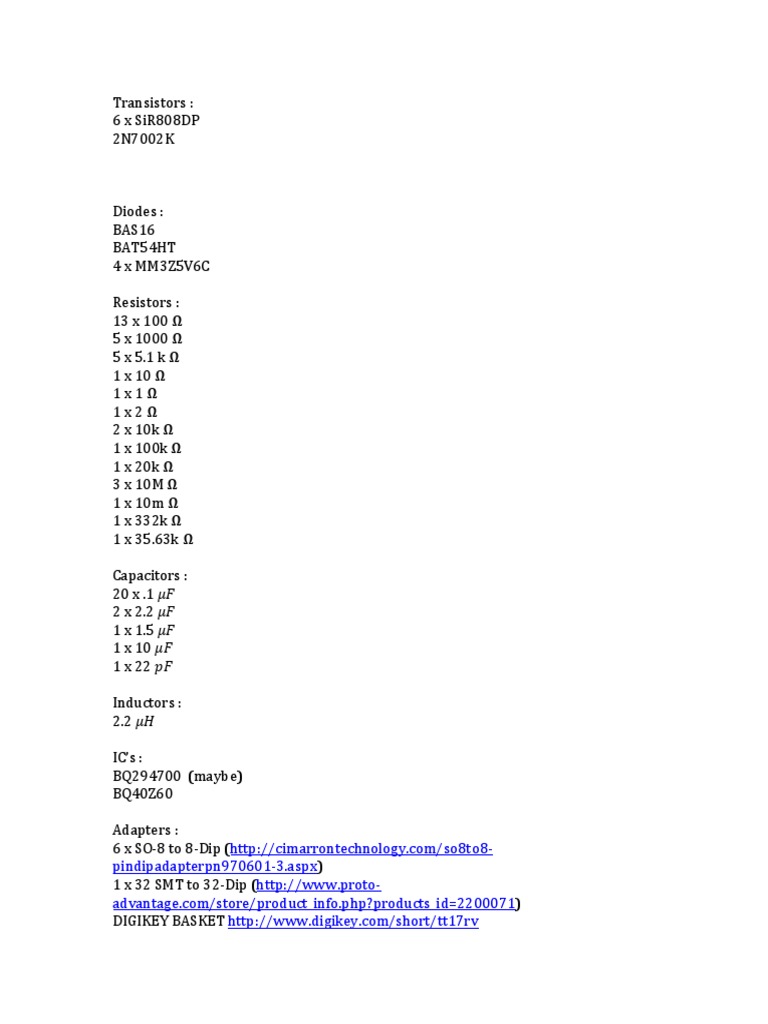 Transistors :
6 x SiR808DP
2N7002K

Diodes :
BAS16
BAT54HT
4 x MM3Z5V6C

Resistors :
13 x 100 Ω
5 x 1000 Ω
5 x 5.1 k Ω
1 x 10 Ω
1 x 1 Ω
1 x 2 Ω
2 x 10k Ω
1 x 100k Ω
1 x 20k Ω
3 x 10M Ω
1 x 10m Ω
1 x 332k Ω
1 x 35.63k Ω

Capacitors :
20 x .1 $\mu F$
2 x 2.2 $\mu F$
1 x 1.5 $\mu F$
1 x 10 $\mu F$
1 x 22 $pF$

Inductors :
2.2 $\mu H$

IC's :
BQ294700 (maybe)
BQ40Z60

Adapters :
6 x SO-8 to 8-Dip (http://cimarrontechnology.com/so8to8-pindipadapterpn970601-3.aspx)
1 x 32 SMT to 32-Dip (http://www.proto-advantage.com/store/product_info.php?products_id=2200071)
DIGIKEY BASKET http://www.digikey.com/short/tt17rv